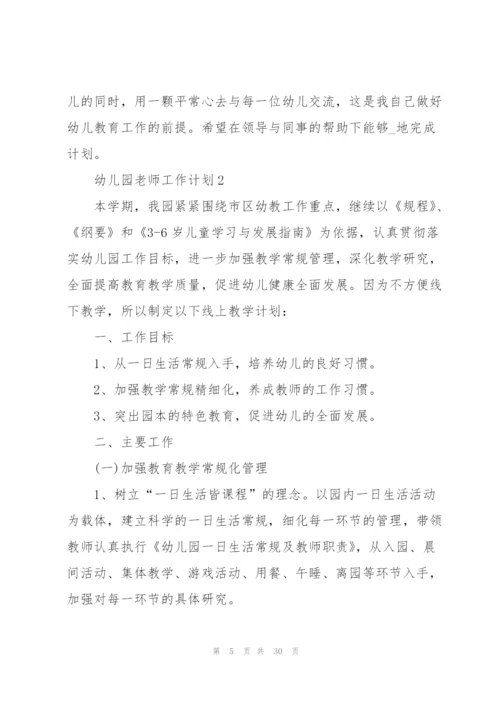 儿的同时，用一颗平常心去与每一位幼儿交流，这是我自己做好幼儿教育工作的前提。希望在领导与同事的帮助下能够_地完成计划。

幼儿园老师工作计划2

本学期，我园紧紧围绕市区幼教工作重点，继续以《规程》、《纲要》和《3-6岁儿童学习与发展指南》为依据，认真贯彻落实幼儿园工作目标，进一步加强教学常规管理，深化教学研究，全面提高教育教学质量，促进幼儿健康全面发展。因为不方便线下教学，所以制定以下线上教学计划：

一、工作目标

1、从一日生活常规入手，培养幼儿的良好习惯。

2、加强教学常规精细化，养成教师的工作习惯。

3、突出园本的特色教育，促进幼儿的全面发展。

二、主要工作

(一)加强教育教学常规化管理

1、树立“一日生活皆课程”的理念。以园内一日生活活动为载体，建立科学的一日生活常规，细化每一环节的管理，带领教师认真执行《幼儿园一日生活常规及教师职责》，从入园、晨间活动、集体教学、游戏活动、用餐、午睡、离园等环节入手，加强对每一环节的具体研究。

第 5 页 共 30 页